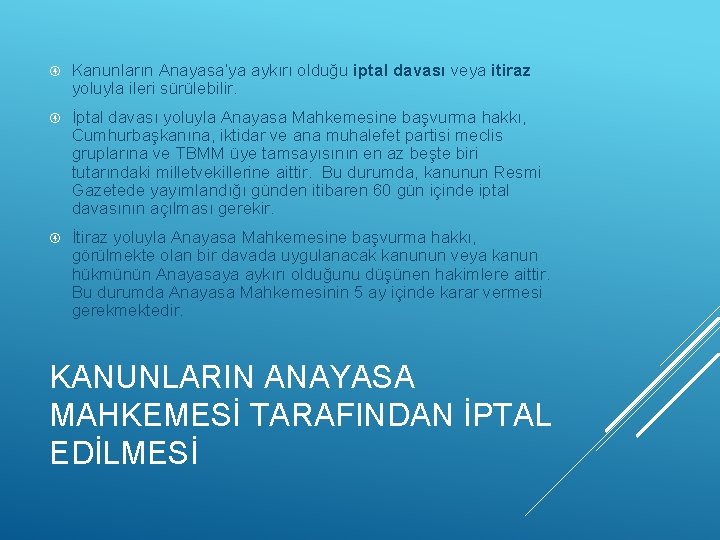 Kanunların Anayasa'ya aykırı olduğu iptal davası veya itiraz yoluyla ileri sürülebilir.

İptal davası yoluyla Anayasa Mahkemesine başvurma hakkı, Cumhurbaşkanına, iktidar ve ana muhalefet partisi meclis gruplarına ve TBMM üye tamsayısının en az beşte biri tutarındaki milletvekillerine aittir. Bu durumda, kanunun Resmi Gazetede yayımlandığı günden itibaren 60 gün içinde iptal davasının açılması gerekir.

İtiraz yoluyla Anayasa Mahkemesine başvurma hakkı, görülmekte olan bir davada uygulanacak kanunun veya kanun hükmünün Anayasaya aykırı olduğunu düşünen hakimlere aittir. Bu durumda Anayasa Mahkemesinin 5 ay içinde karar vermesi gerekmektedir.

KANUNLARIN ANAYASA MAHKEMESİ TARAFINDAN İPTAL EDİLMESİ